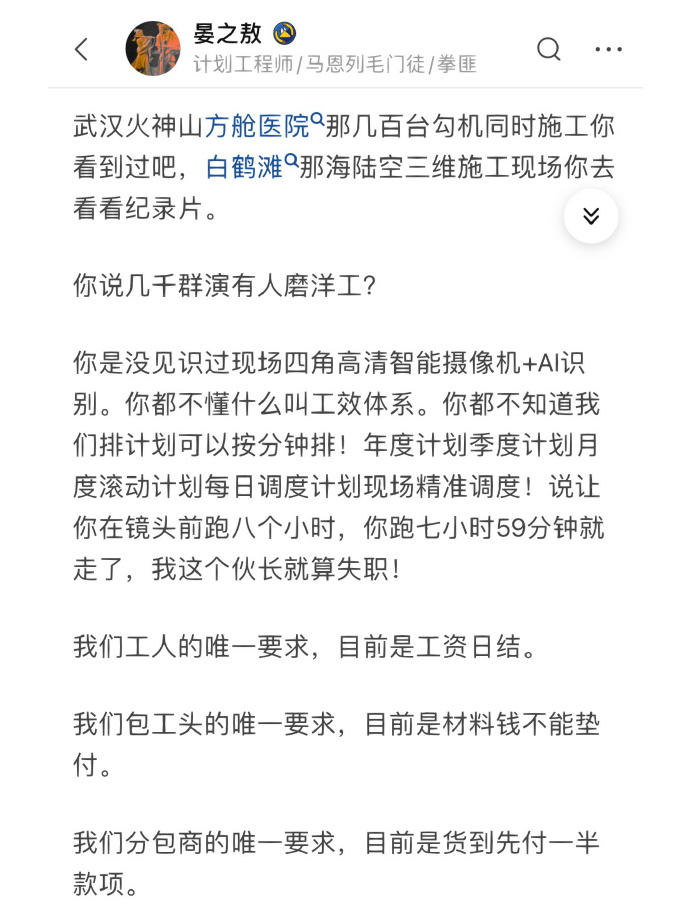 晏之敖
计划工程师/马恩列毛门徒/拳匪

武汉火神山方舱医院那几百台勾机同时施工你看到过吧，白鹤滩那海陆空三维施工现场你去看看纪录片。

你说几千群演有人磨洋工？

你是没见识过现场四角高清智能摄像机+AI识别。你都不懂什么叫工效体系。你都不知道我们排计划可以按分钟排！年度计划季度计划月度滚动计划每日调度计划现场精准调度！说让你在镜头前跑八个小时，你跑七小时59分钟就走了，我这个伙长就算失职！

我们工人的唯一要求，目前是工资日结。

我们包工头的唯一要求，目前是材料钱不能垫付。

我们分包商的唯一要求，目前是货到先付一半款项。